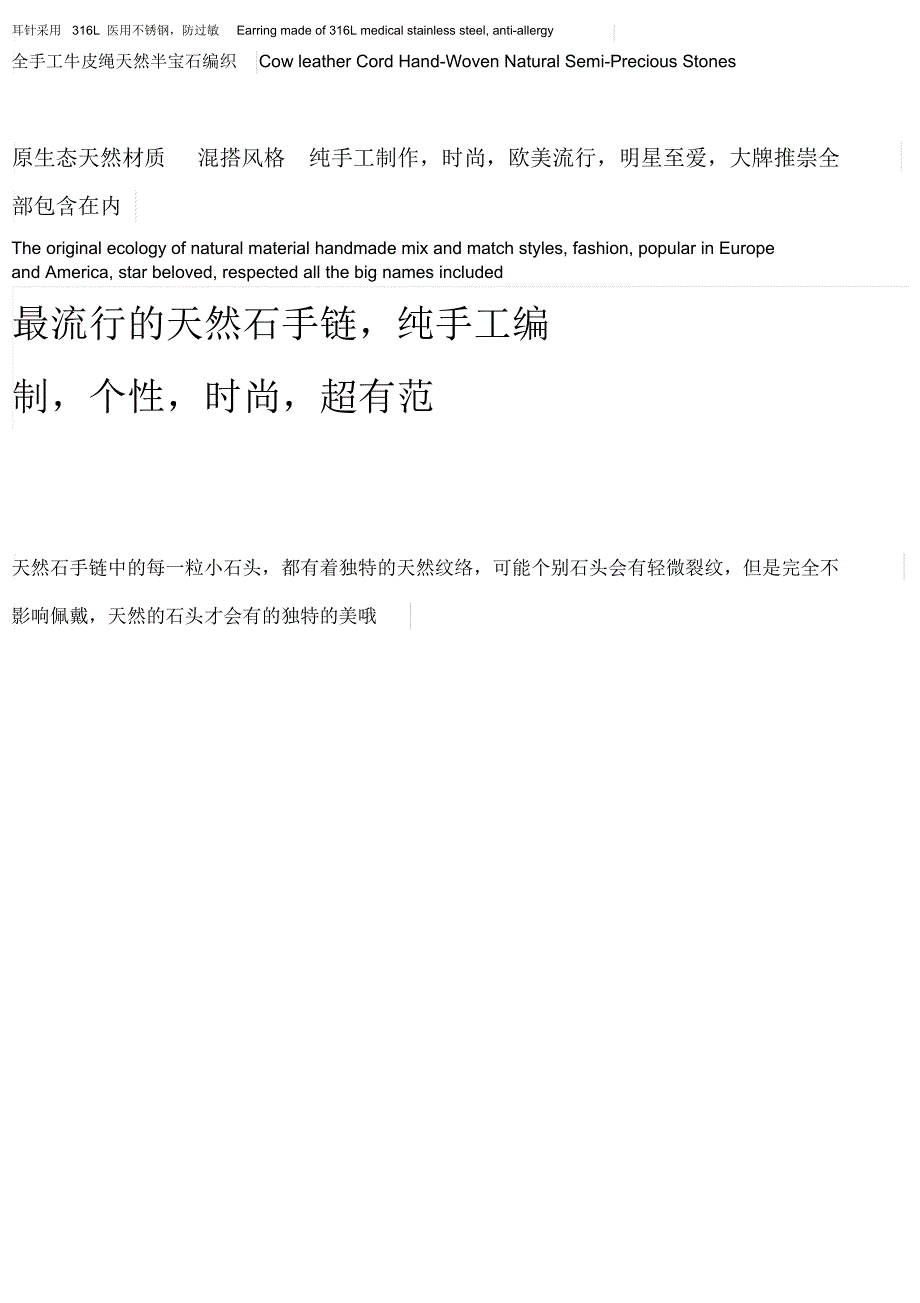 耳针采用 316L 医用不锈钢，防过敏 Earring made of 316L medical stainless steel, anti-allergy

全手工牛皮绳天然半宝石编织 Cow leather Cord Hand-Woven Natural Semi-Precious Stones

原生态天然材质 混搭风格 纯手工制作，时尚，欧美流行，明星至爱，大牌推崇全部包含在内

The original ecology of natural material handmade mix and match styles, fashion, popular in Europe and America, star beloved, respected all the big names included

最流行的天然石手链，纯手工编制，个性，时尚，超有范

天然石手链中的每一粒小石头，都有着独特的天然纹络，可能个别石头会有轻微裂纹，但是完全不影响佩戴，天然的石头才会有的独特的美哦